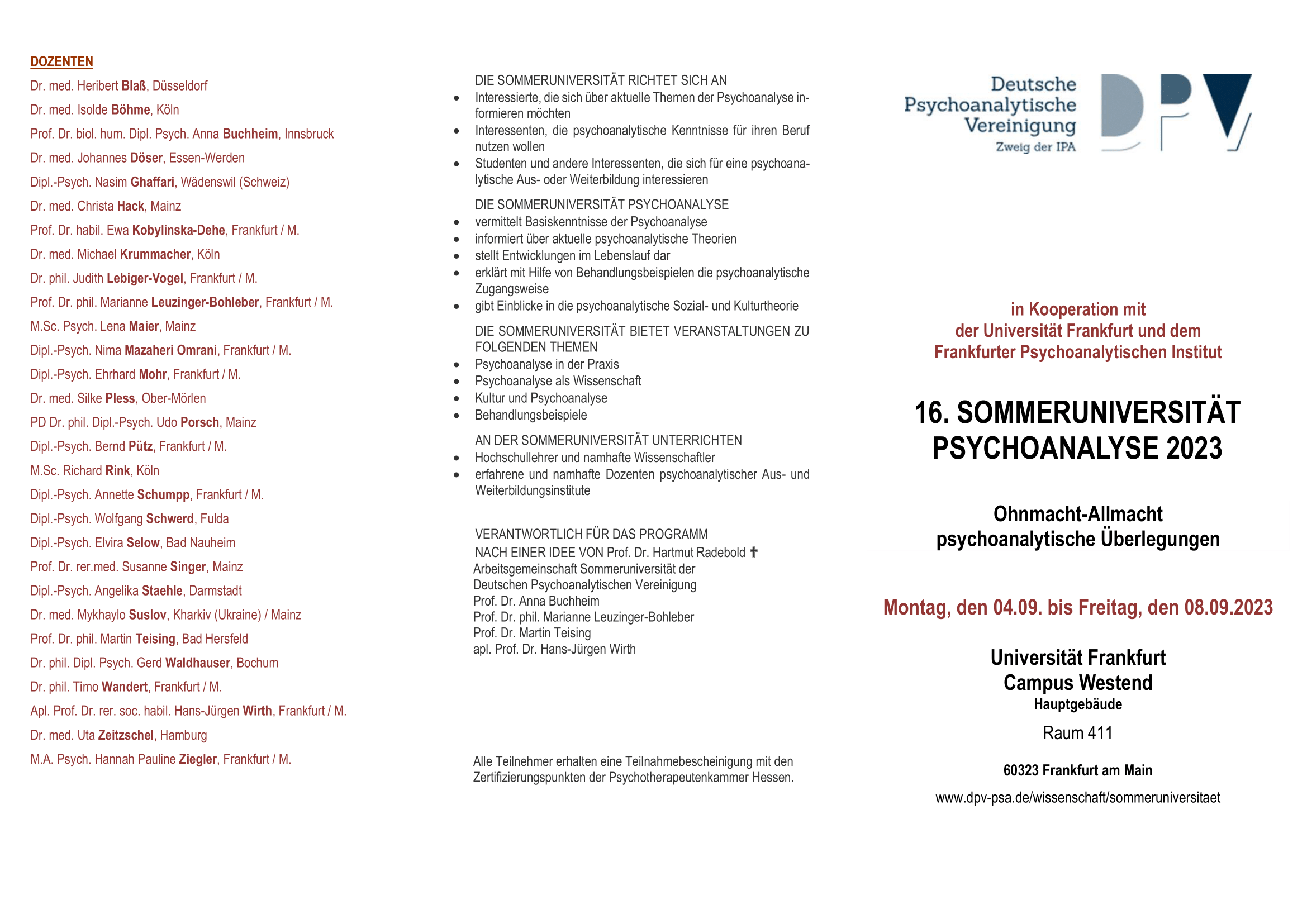 DOZENTEN

Dr. med. Heribert Blaß, Düsseldorf
Dr. med. Isolde Böhme, Köln
Prof. Dr. biol. hum. Dipl. Psych. Anna Buchheim, Innsbruck
Dr. med. Johannes Döser, Essen-Werden
Dipl.-Psych. Nasim Ghaffari, Wädenswil (Schweiz)
Dr. med. Christa Hack, Mainz
Prof. Dr. habil. Ewa Kobylinska-Dehe, Frankfurt / M.
Dr. med. Michael Krummacher, Köln
Dr. phil. Judith Lebiger-Vogel, Frankfurt / M.
Prof. Dr. phil. Marianne Leuzinger-Bohleber, Frankfurt / M.
M.Sc. Psych. Lena Maier, Mainz
Dipl.-Psych. Nima Mazaheri Omrani, Frankfurt / M.
Dipl.-Psych. Ehrhard Mohr, Frankfurt / M.
Dr. med. Silke Pless, Ober-Mörlen
PD Dr. phil. Dipl.-Psych. Udo Porsch, Mainz
Dipl.-Psych. Bernd Pütz, Frankfurt / M.
M.Sc. Richard Rink, Köln
Dipl.-Psych. Annette Schumpp, Frankfurt / M.
Dipl.-Psych. Wolfgang Schwerd, Fulda
Dipl.-Psych. Elvira Selow, Bad Nauheim
Prof. Dr. rer.med. Susanne Singer, Mainz
Dipl.-Psych. Angelika Staehle, Darmstadt
Dr. med. Mykhaylo Suslov, Kharkiv (Ukraine) / Mainz
Prof. Dr. phil. Martin Teising, Bad Hersfeld
Dr. phil. Dipl. Psych. Gerd Waldhauser, Bochum
Dr. phil. Timo Wandert, Frankfurt / M.
Apl. Prof. Dr. rer. soc. habil. Hans-Jürgen Wirth, Frankfurt / M.
Dr. med. Uta Zeitzschel, Hamburg
M.A. Psych. Hannah Pauline Ziegler, Frankfurt / M.

DIE SOMMERUNIVERSITÄT RICHTET SICH AN
• Interessierte, die sich über aktuelle Themen der Psychoanalyse informieren möchten
• Interessenten, die psychoanalytische Kenntnisse für ihren Beruf nutzen wollen
• Studenten und andere Interessenten, die sich für eine psychoanalytische Aus- oder Weiterbildung interessieren

DIE SOMMERUNIVERSITÄT PSYCHOANALYSE
• vermittelt Basiskenntnisse der Psychoanalyse
• informiert über aktuelle psychoanalytische Theorien
• stellt Entwicklungen im Lebenslauf dar
• erklärt mit Hilfe von Behandlungsbeispielen die psychoanalytische Zugangsweise
• gibt Einblicke in die psychoanalytische Sozial- und Kulturtheorie

DIE SOMMERUNIVERSITÄT BIETET VERANSTALTUNGEN ZU FOLGENDEN THEMEN
• Psychoanalyse in der Praxis
• Psychoanalyse als Wissenschaft
• Kultur und Psychoanalyse
• Behandlungsbeispiele

AN DER SOMMERUNIVERSITÄT UNTERRICHTEN
• Hochschullehrer und namhafte Wissenschaftler
• erfahrene und namhafte Dozenten psychoanalytischer Aus- und Weiterbildungsinstitute

VERANTWORTLICH FÜR DAS PROGRAMM
NACH EINER IDEE VON Prof. Dr. Hartmut Radebold †
Arbeitsgemeinschaft Sommeruniversität der Deutschen Psychoanalytischen Vereinigung
Prof. Dr. Anna Buchheim
Prof. Dr. phil. Marianne Leuzinger-Bohleber
Prof. Dr. Martin Teising
apl. Prof. Dr. Hans-Jürgen Wirth

Alle Teilnehmer erhalten eine Teilnahmebescheinigung mit den Zertifizierungspunkten der Psychotherapeutenkammer Hessen.

Deutsche Psychoanalytische Vereinigung
Zweig der IPA
DPV

in Kooperation mit
der Universität Frankfurt und dem
Frankfurter Psychoanalytischen Institut

16. SOMMERUNIVERSITÄT
PSYCHOANALYSE 2023

Ohnmacht-Allmacht
psychoanalytische Überlegungen

Montag, den 04.09. bis Freitag, den 08.09.2023

Universität Frankfurt
Campus Westend
Hauptgebäude
Raum 411

60323 Frankfurt am Main
www.dpv-psa.de/wissenschaft/sommeruniversitaet